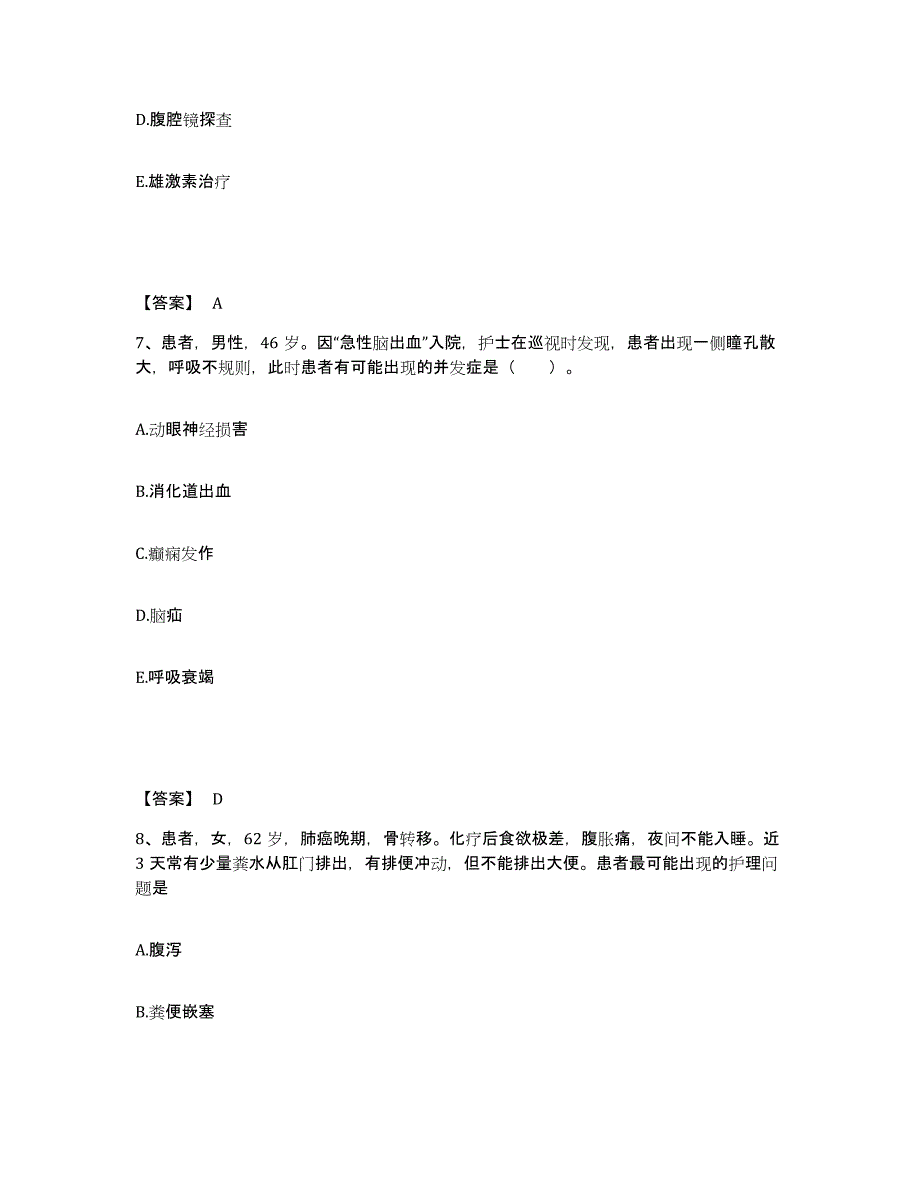 D.腹腔镜探查

E.雄激素治疗

【答案】 A

7、患者，男性，46 岁。因“急性脑出血”入院，护士在巡视时发现，患者出现一侧瞳孔散大，呼吸不规则，此时患者有可能出现的并发症是（　　）。

A.动眼神经损害

B.消化道出血

C.癫痫发作

D.脑疝

E.呼吸衰竭

【答案】 D

8、患者，女，62 岁，肺癌晚期，骨转移。化疗后食欲极差，腹胀痛，夜间不能入睡。近 3 天常有少量粪水从肛门排出，有排便冲动，但不能排出大便。患者最可能出现的护理问题是

A.腹泻

B.粪便嵌塞